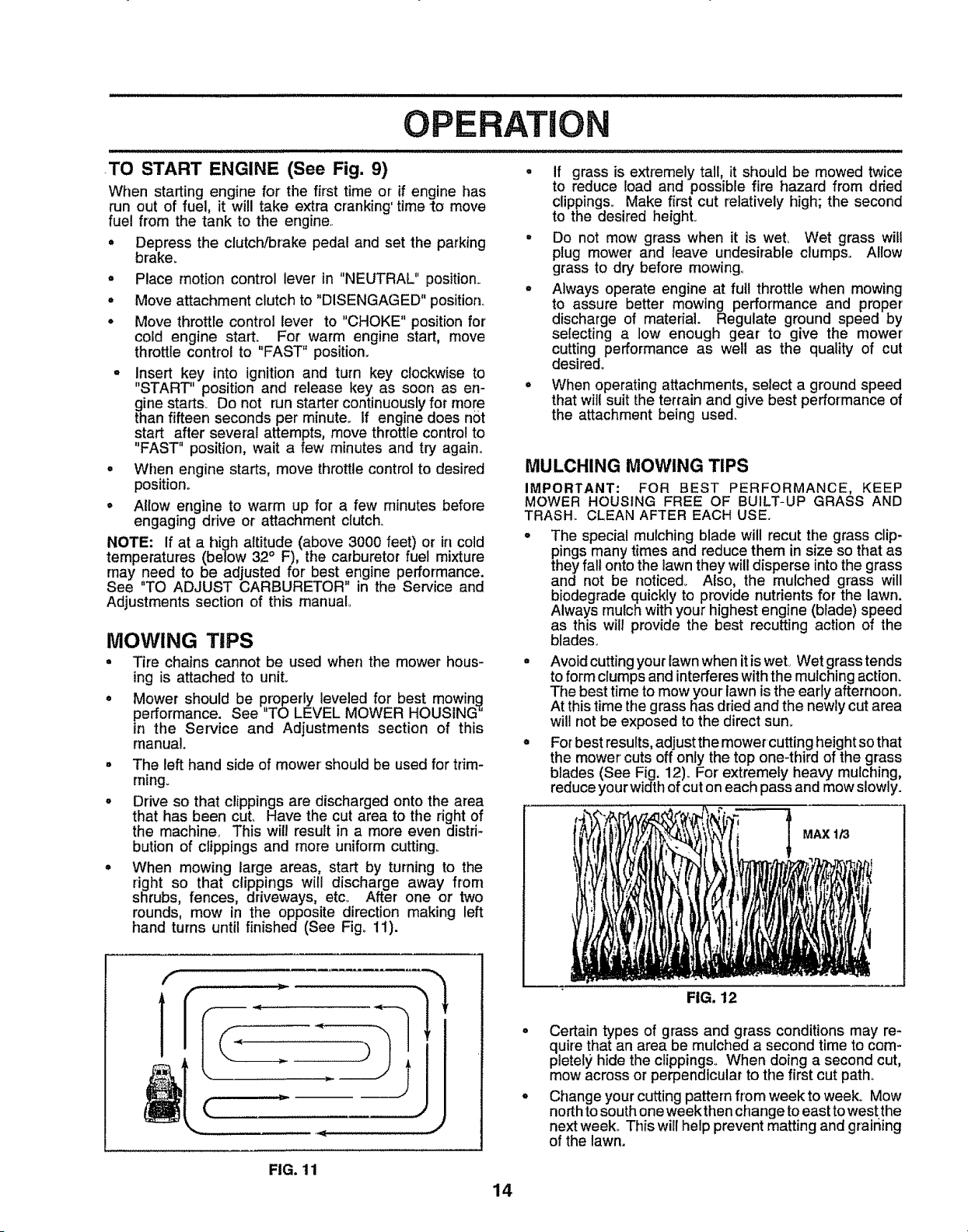 OPERATION

TO START ENGINE (See Fig. 9)

When starting engine for the first time or if engine has run out of fuel, it will take extra cranking time to move fuel from the tank to the engine.

• Depress the clutch/brake pedal and set the parking brake.

• Place motion control lever in "NEUTRAL" position.

• Move attachment clutch to "DISENGAGED" position.

• Move throttle control lever to "CHOKE" position for cold engine start. For warm engine start, move throttle control to "FAST" position.

• Insert key into ignition and turn key clockwise to "START" position and release key as soon as engine starts. Do not run starter continuously for more than fifteen seconds per minute. If engine does not start after several attempts, move throttle control to "FAST" position, wait a few minutes and try again.

• When engine starts, move throttle control to desired position.

• Allow engine to warm up for a few minutes before engaging drive or attachment clutch.

NOTE: If at a high altitude (above 3000 feet) or in cold temperatures (below 32° F), the carburetor fuel mixture may need to be adjusted for best engine performance. See "TO ADJUST CARBURETOR" in the Service and Adjustments section of this manual.

MOWING TIPS

• Tire chains cannot be used when the mower housing is attached to unit.

• Mower should be properly leveled for best mowing performance. See "TO LEVEL MOWER HOUSING" in the Service and Adjustments section of this manual.

• The left hand side of mower should be used for trimming.

• Drive so that clippings are discharged onto the area that has been cut. Have the cut area to the right of the machine. This will result in a more even distribution of clippings and more uniform cutting.

• When mowing large areas, start by turning to the right so that clippings will discharge away from shrubs, fences, driveways, etc. After one or two rounds, mow in the opposite direction making left hand turns until finished (See Fig. 11).

FIG. 11

• If grass is extremely tall, it should be mowed twice to reduce load and possible fire hazard from dried clippings. Make first cut relatively high; the second to the desired height.

• Do not mow grass when it is wet. Wet grass will plug mower and leave undesirable clumps. Allow grass to dry before mowing.

• Always operate engine at full throttle when mowing to assure better mowing performance and proper discharge of material. Regulate ground speed by selecting a low enough gear to give the mower cutting performance as well as the quality of cut desired.

• When operating attachments, select a ground speed that will suit the terrain and give best performance of the attachment being used.

MULCHING MOWING TIPS

IMPORTANT: FOR BEST PERFORMANCE, KEEP MOWER HOUSING FREE OF BUILT-UP GRASS AND TRASH. CLEAN AFTER EACH USE.

• The special mulching blade will recut the grass clippings many times and reduce them in size so that as they fall onto the lawn they will disperse into the grass and not be noticed. Also, the mulched grass will biodegrade quickly to provide nutrients for the lawn. Always mulch with your highest engine (blade) speed as this will provide the best recutting action of the blades.

• Avoid cutting your lawn when it is wet. Wet grass tends to form clumps and interferes with the mulching action. The best time to mow your lawn is the early afternoon. At this time the grass has dried and the newly cut area will not be exposed to the direct sun.

• For best results, adjust the mower cutting height so that the mower cuts off only the top one-third of the grass blades (See Fig. 12). For extremely heavy mulching, reduce your width of cut on each pass and mow slowly.

MAX 1/3

FIG. 12

• Certain types of grass and grass conditions may require that an area be mulched a second time to completely hide the clippings. When doing a second cut, mow across or perpendicular to the first cut path.

• Change your cutting pattern from week to week. Mow north to south one week then change to east to west the next week. This will help prevent matting and graining of the lawn.

14